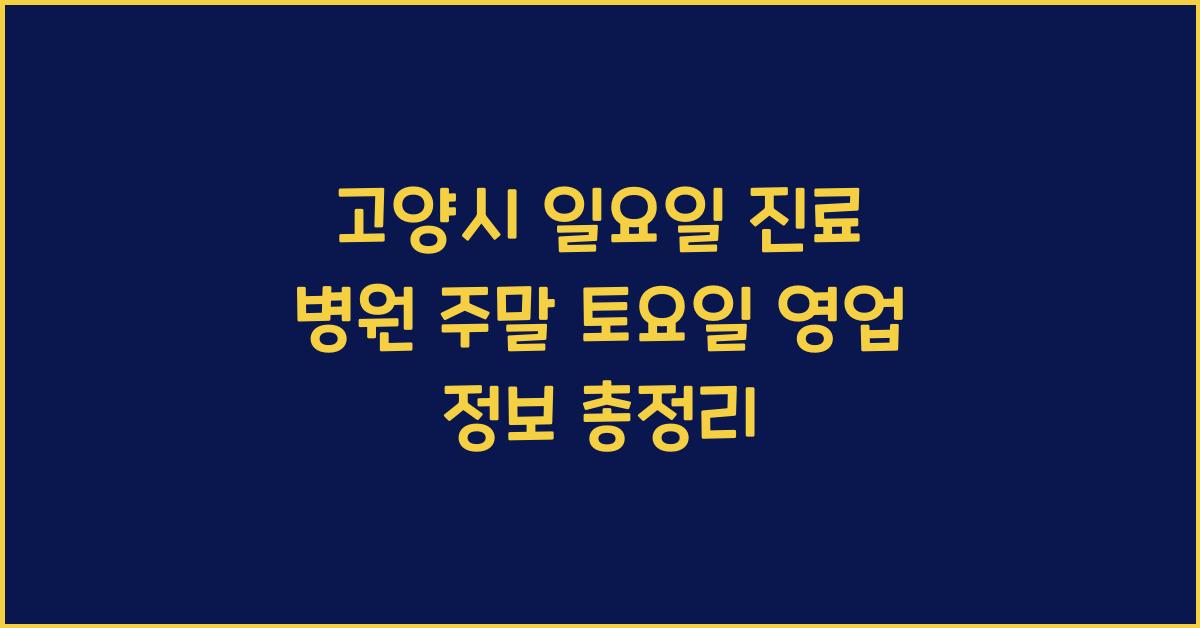 고양시 일요일 진료 병원 주말 토요일 영업 정보 총정리